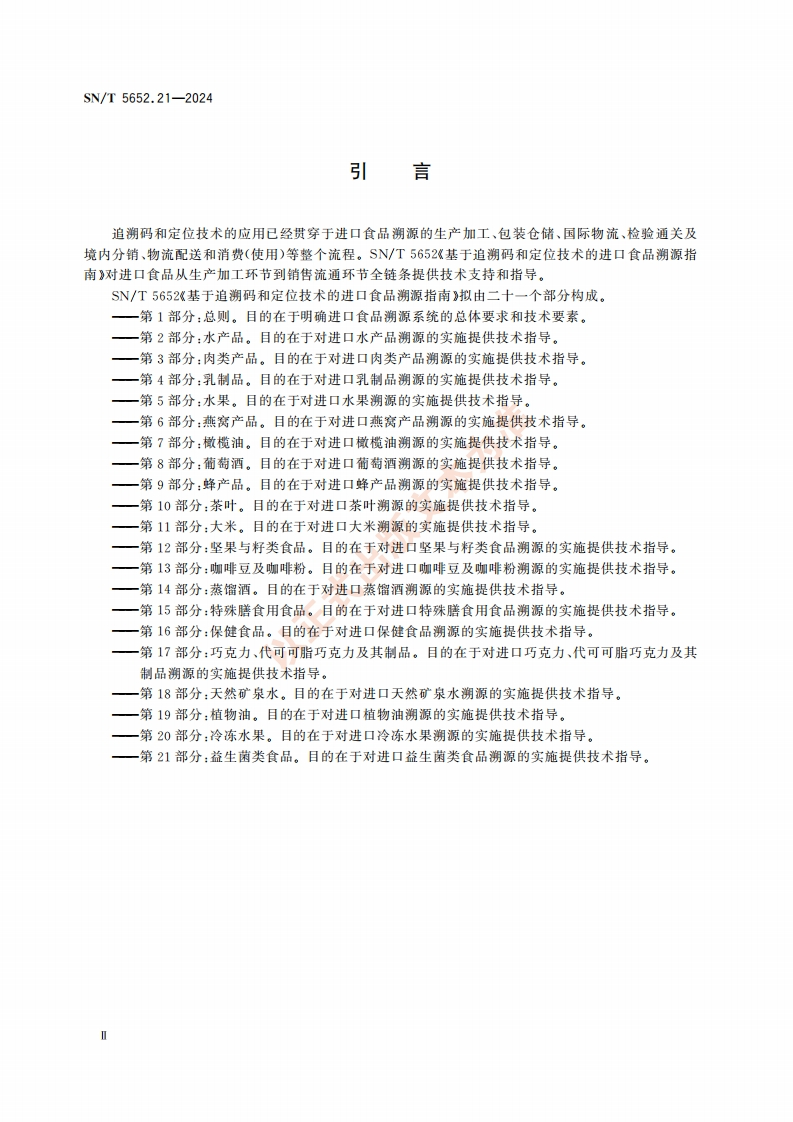 SN/T 5652.21—2024

引　言

追溯码和定位技术的应用已经贯穿于进口食品溯源的生产加工、包装仓储、国际物流、检验通关及境内分销、物流配送和消费(使用)等整个流程。SN/T 5652《基于追溯码和定位技术的进口食品溯源指南》对进口食品从生产加工环节到销售流通环节全链条提供技术支持和指导。

SN/T 5652《基于追溯码和定位技术的进口食品溯源指南》拟由二十一个部分构成。

——第 1 部分:总则。目的在于明确进口食品溯源系统的总体要求和技术要素。
——第 2 部分:水产品。目的在于对进口水产品溯源的实施提供技术指导。
——第 3 部分:肉类产品。目的在于对进口肉类产品溯源的实施提供技术指导。
——第 4 部分:乳制品。目的在于对进口乳制品溯源的实施提供技术指导。
——第 5 部分:水果。目的在于对进口水果溯源的实施提供技术指导。
——第 6 部分:燕窝产品。目的在于对进口燕窝产品溯源的实施提供技术指导。
——第 7 部分:橄榄油。目的在于对进口橄榄油溯源的实施提供技术指导。
——第 8 部分:葡萄酒。目的在于对进口葡萄酒溯源的实施提供技术指导。
——第 9 部分:蜂产品。目的在于对进口蜂产品溯源的实施提供技术指导。
——第 10 部分:茶叶。目的在于对进口茶叶溯源的实施提供技术指导。
——第 11 部分:大米。目的在于对进口大米溯源的实施提供技术指导。
——第 12 部分:坚果与籽类食品。目的在于对进口坚果与籽类食品溯源的实施提供技术指导。
——第 13 部分:咖啡豆及咖啡粉。目的在于对进口咖啡豆及咖啡粉溯源的实施提供技术指导。
——第 14 部分:蒸馏酒。目的在于对进口蒸馏酒溯源的实施提供技术指导。
——第 15 部分:特殊膳食用食品。目的在于对进口特殊膳食用食品溯源的实施提供技术指导。
——第 16 部分:保健食品。目的在于对进口保健食品溯源的实施提供技术指导。
——第 17 部分:巧克力、代可可脂巧克力及其制品。目的在于对进口巧克力、代可可脂巧克力及其制品溯源的实施提供技术指导。
——第 18 部分:天然矿泉水。目的在于对进口天然矿泉水溯源的实施提供技术指导。
——第 19 部分:植物油。目的在于对进口植物油溯源的实施提供技术指导。
——第 20 部分:冷冻水果。目的在于对进口冷冻水果溯源的实施提供技术指导。
——第 21 部分:益生菌类食品。目的在于对进口益生菌类食品溯源的实施提供技术指导。

Ⅱ